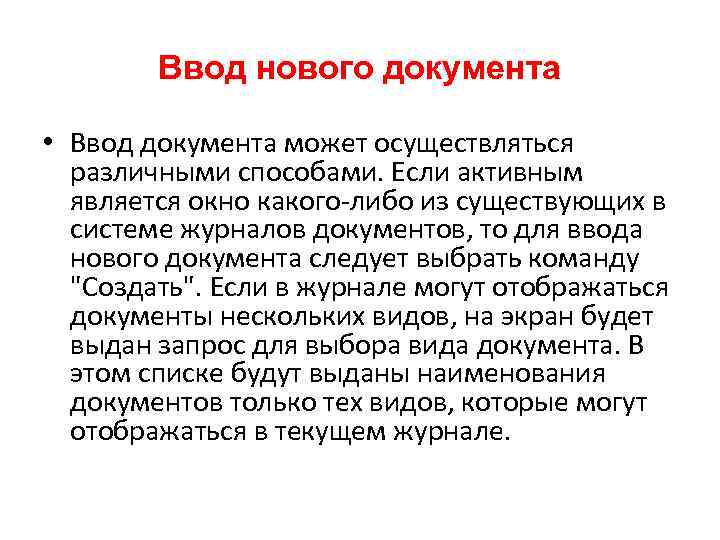 Ввод нового документа

• Ввод документа может осуществляться различными способами. Если активным является окно какого-либо из существующих в системе журналов документов, то для ввода нового документа следует выбрать команду "Создать". Если в журнале могут отображаться документы нескольких видов, на экран будет выдан запрос для выбора вида документа. В этом списке будут выданы наименования документов только тех видов, которые могут отображаться в текущем журнале.